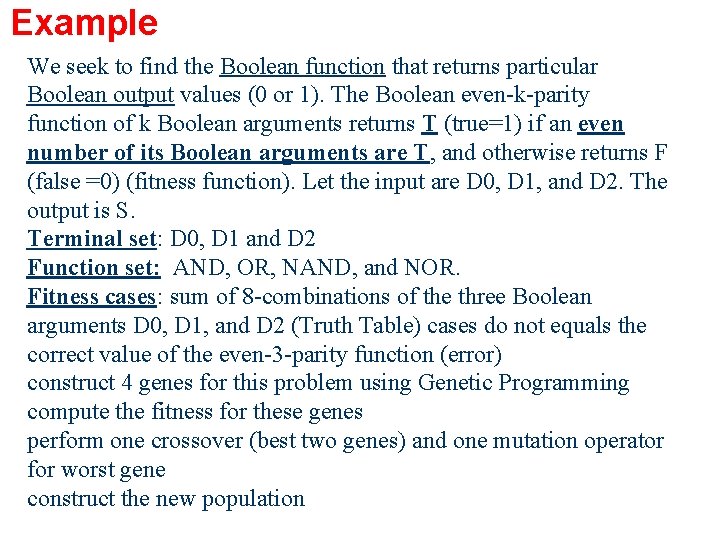 Example

We seek to find the Boolean function that returns particular Boolean output values (0 or 1). The Boolean even-k-parity function of k Boolean arguments returns T (true=1) if an even number of its Boolean arguments are T, and otherwise returns F (false =0) (fitness function). Let the input are D0, D1, and D2. The output is S.
Terminal set: D0, D1 and D2
Function set: AND, OR, NAND, and NOR.
Fitness cases: sum of 8-combinations of the three Boolean arguments D0, D1, and D2 (Truth Table) cases do not equals the correct value of the even-3-parity function (error)
construct 4 genes for this problem using Genetic Programming
compute the fitness for these genes
perform one crossover (best two genes) and one mutation operator for worst gene
construct the new population